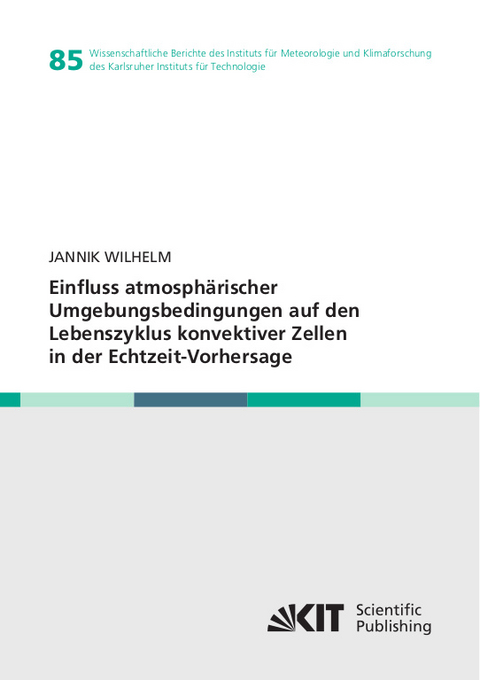 85 Wissenschaftliche Berichte des Instituts für Meteorologie und Klimaforschung des Karlsruher Instituts für Technologie

JANNIK WILHELM

Einfluss atmosphärischer Umgebungsbedingungen auf den Lebenszyklus konvektiver Zellen in der Echtzeit-Vorhersage

KIT Scientific Publishing